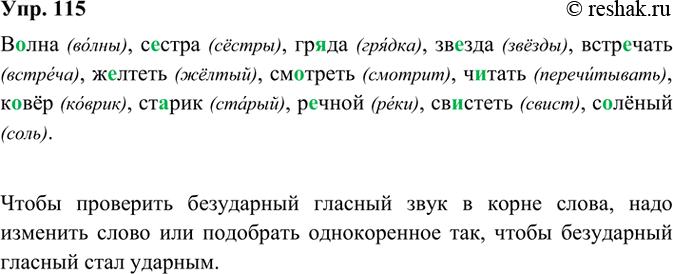 Упр. 115
© reshak.ru

Волна (во́лны), сестра (сёстры), гряда (гря́дка), звезда (звёзды), встречать (встре́ча), желтеть (жёлтый), смотреть (смотрит), читать (перечи́тывать), ковёр (ко́врик), старик (ста́рый), речной (ре́ки), свистеть (свист), солёный (соль).

Чтобы проверить безударный гласный звук в корне слова, надо изменить слово или подобрать однокоренное так, чтобы безударный гласный стал ударным.